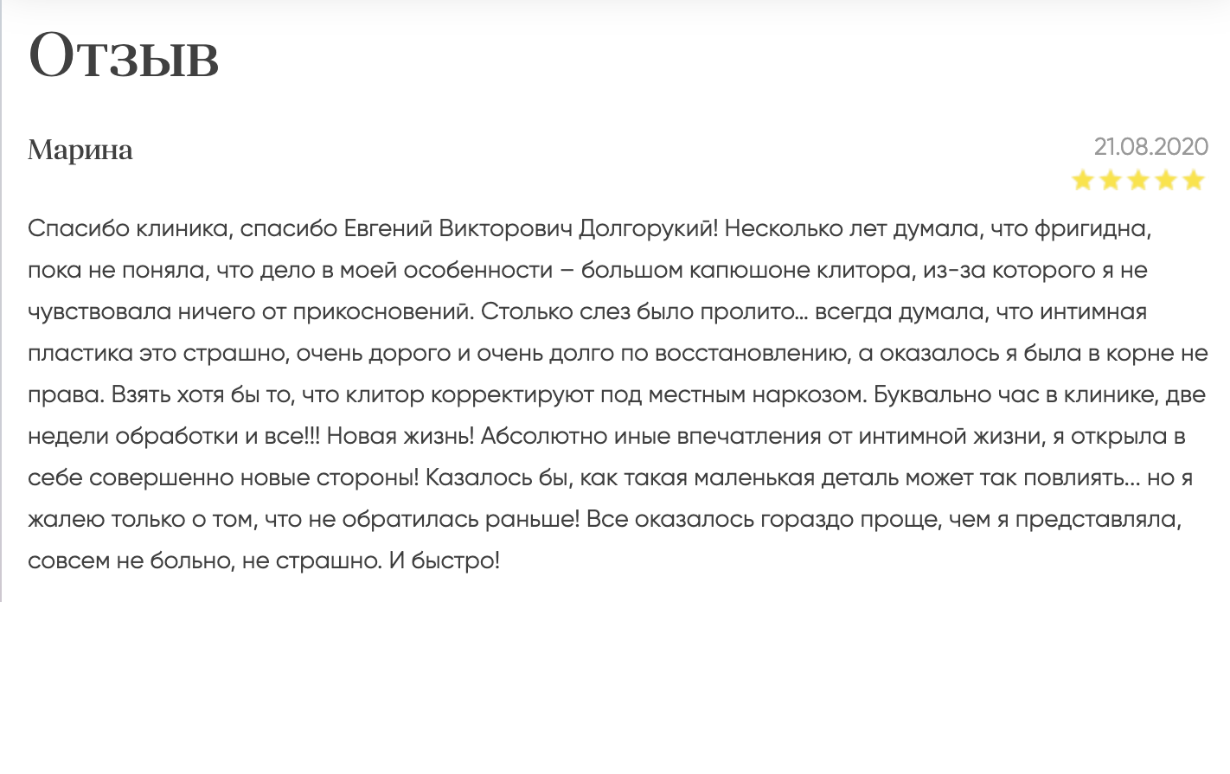 Отзыв

Марина

21.08.2020

Спасибо клиника, спасибо Евгений Викторович Долгорукий! Несколько лет думала, что фригидна, пока не поняла, что дело в моей особенности – большом капюшоне клитора, из-за которого я не чувствовала ничего от прикосновений. Столько слез было пролито... всегда думала, что интимная пластика это страшно, очень дорого и очень долго по восстановлению, а оказалось я была в корне не права. Взять хотя бы то, что клитор корректируют под местным наркозом. Буквально час в клинике, две недели обработки и все!!! Новая жизнь! Абсолютно иные впечатления от интимной жизни, я открыла в себе совершенно новые стороны! Казалось бы, как такая маленькая деталь может так повлиять... но я жалею только о том, что не обратилась раньше! Все оказалось гораздо проще, чем я представляла, совсем не больно, не страшно. И быстро!